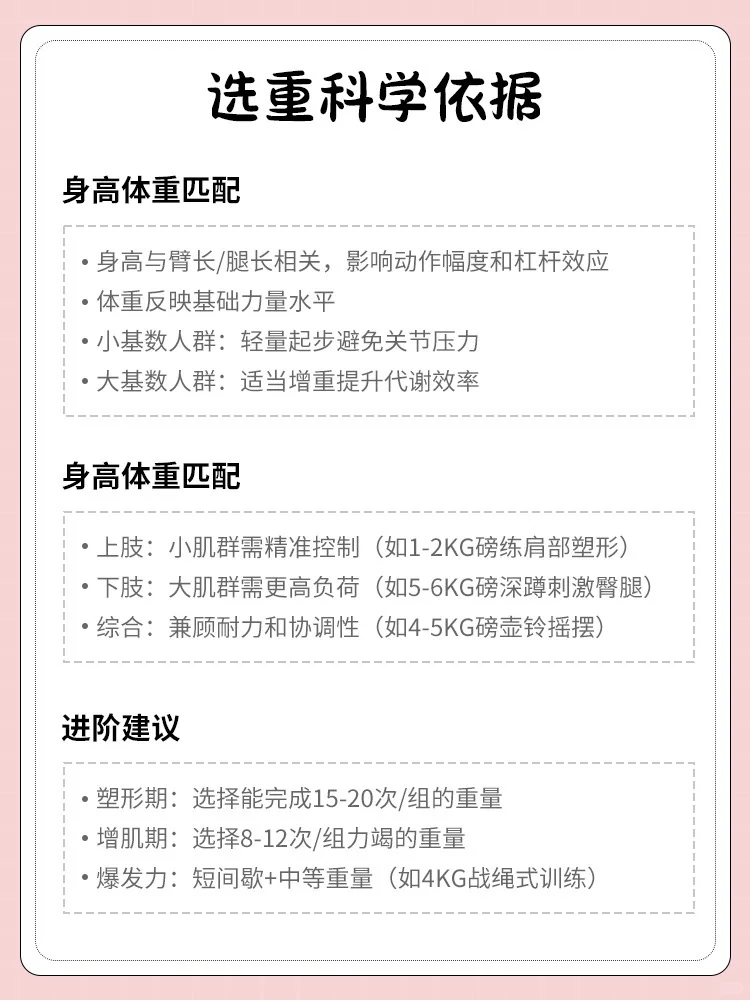 选重科学依据

身高体重匹配

• 身高与臂长/腿长相关，影响动作幅度和杠杆效应
• 体重反映基础力量水平
• 小基数人群：轻量起步避免关节压力
• 大基数人群：适当增重提升代谢效率

身高体重匹配

• 上肢：小肌群需精准控制（如1-2KG磅练肩部塑形）
• 下肢：大肌群需更高负荷（如5-6KG磅深蹲刺激臀腿）
• 综合：兼顾耐力和协调性（如4-5KG磅壶铃摇摆）

进阶建议

• 塑形期：选择能完成15-20次/组的重量
• 增肌期：选择8-12次/组力竭的重量
• 爆发力：短间歇+中等重量（如4KG战绳式训练）